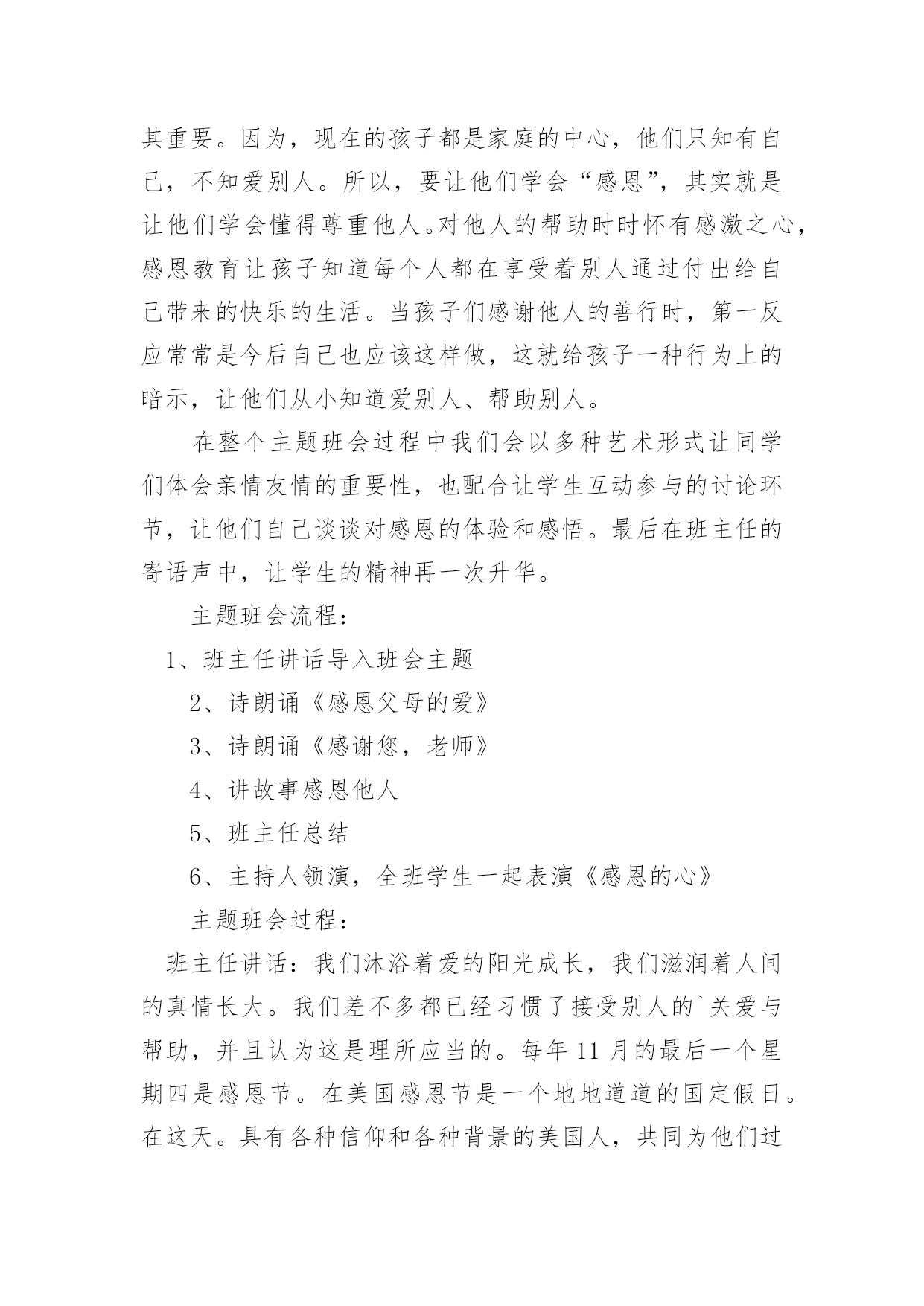 其重要。因为，现在的孩子都是家庭的中心，他们只知有自己，不知爱别人。所以，要让他们学会“感恩”，其实就是让他们学会懂得尊重他人。对他人的帮助时时怀有感激之心，感恩教育让孩子知道每个人都在享受着别人通过付出给自己带来的快乐的生活。当孩子们感谢他人的善行时，第一反应常常是今后自己也应该这样做，这就给孩子一种行为上的暗示，让他们从小知道爱别人、帮助别人。

在整个主题班会过程中我们会以多种艺术形式让同学们体会亲情友情的重要性，也配合让学生互动参与的讨论环节，让他们自己谈谈对感恩的体验和感悟。最后在班主任的寄语声中，让学生的精神再一次升华。

主题班会流程：

1、班主任讲话导入班会主题

2、诗朗诵《感恩父母的爱》

3、诗朗诵《感谢您，老师》

4、讲故事感恩他人

5、班主任总结

6、主持人领演，全班学生一起表演《感恩的心》

主题班会过程：

班主任讲话：我们沐浴着爱的阳光成长，我们滋润着人间的真情长大。我们差不多都已经习惯了接受别人的`关爱与帮助，并且认为这是理所应当的。每年11月的最后一个星期四是感恩节。在美国感恩节是一个地地道道的国定假日。在这天。具有各种信仰和各种背景的美国人，共同为他们过